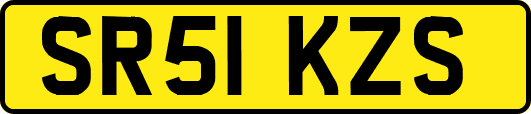 SR51 KZS